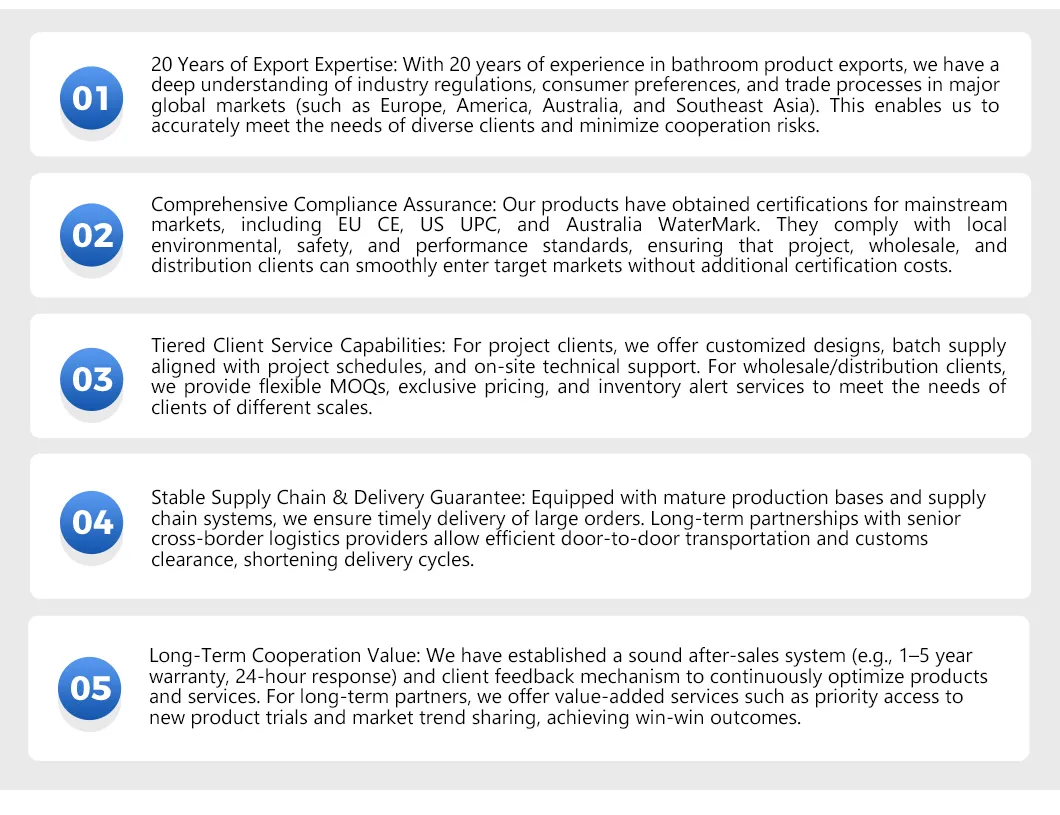 01

20 Years of Export Expertise: With 20 years of experience in bathroom product exports, we have a deep understanding of industry regulations, consumer preferences, and trade processes in major global markets (such as Europe, America, Australia, and Southeast Asia). This enables us to accurately meet the needs of diverse clients and minimize cooperation risks.

02

Comprehensive Compliance Assurance: Our products have obtained certifications for mainstream markets, including EU CE, US UPC, and Australia WaterMark. They comply with local environmental, safety, and performance standards, ensuring that project, wholesale, and distribution clients can smoothly enter target markets without additional certification costs.

03

Tiered Client Service Capabilities: For project clients, we offer customized designs, batch supply aligned with project schedules, and on-site technical support. For wholesale/distribution clients, we provide flexible MOQs, exclusive pricing, and inventory alert services to meet the needs of clients of different scales.

04

Stable Supply Chain & Delivery Guarantee: Equipped with mature production bases and supply chain systems, we ensure timely delivery of large orders. Long-term partnerships with senior cross-border logistics providers allow efficient door-to-door transportation and customs clearance, shortening delivery cycles.

05

Long-Term Cooperation Value: We have established a sound after-sales system (e.g., 1–5 year warranty, 24-hour response) and client feedback mechanism to continuously optimize products and services. For long-term partners, we offer value-added services such as priority access to new product trials and market trend sharing, achieving win-win outcomes.